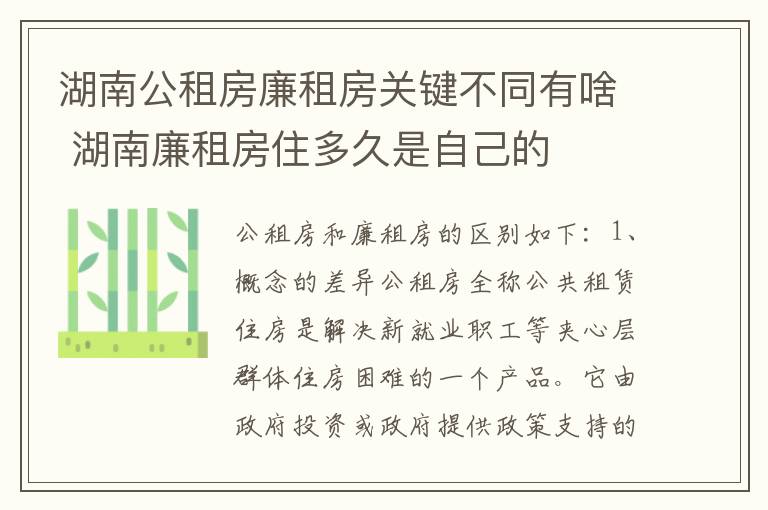 湖南公租房廉租房关键不同有啥 湖南廉租房住多久是自己的

公租房和廉租房的区别如下：1、概念的差异公租房全称公共租赁住房是解决新就业职工等夹心层群体住房困难的一个产品。它由政府投资或政府提供政策支持的